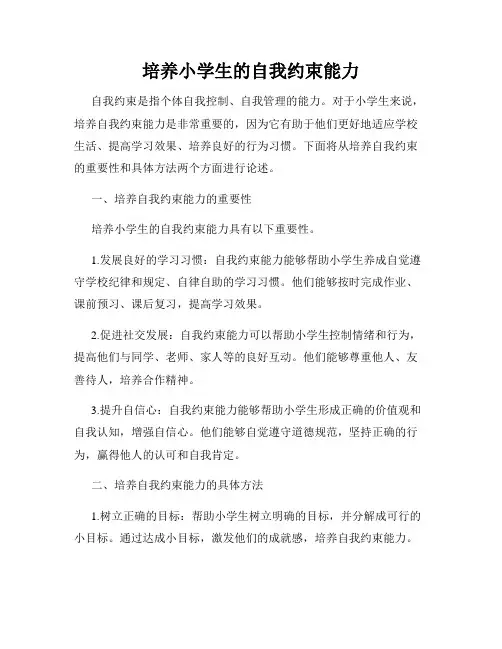 培养小学生的自我约束能力

自我约束是指个体自我控制、自我管理的能力。对于小学生来说，培养自我约束能力是非常重要的，因为它有助于他们更好地适应学校生活、提高学习效果、培养良好的行为习惯。下面将从培养自我约束的重要性和具体方法两个方面进行论述。

一、培养自我约束能力的重要性

培养小学生的自我约束能力具有以下重要性。

1.发展良好的学习习惯：自我约束能力能够帮助小学生养成自觉遵守学校纪律和规定、自律自助的学习习惯。他们能够按时完成作业、课前预习、课后复习，提高学习效果。

2.促进社交发展：自我约束能力可以帮助小学生控制情绪和行为，提高他们与同学、老师、家人等的良好互动。他们能够尊重他人、友善待人，培养合作精神。

3.提升自信心：自我约束能力能够帮助小学生形成正确的价值观和自我认知，增强自信心。他们能够自觉遵守道德规范，坚持正确的行为，赢得他人的认可和自我肯定。

二、培养自我约束能力的具体方法

1.树立正确的目标：帮助小学生树立明确的目标，并分解成可行的小目标。通过达成小目标，激发他们的成就感，培养自我约束能力。